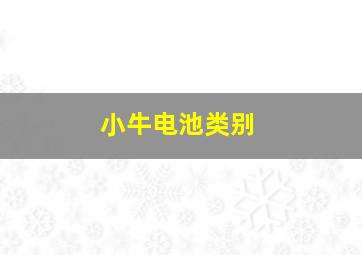 小牛电池类别